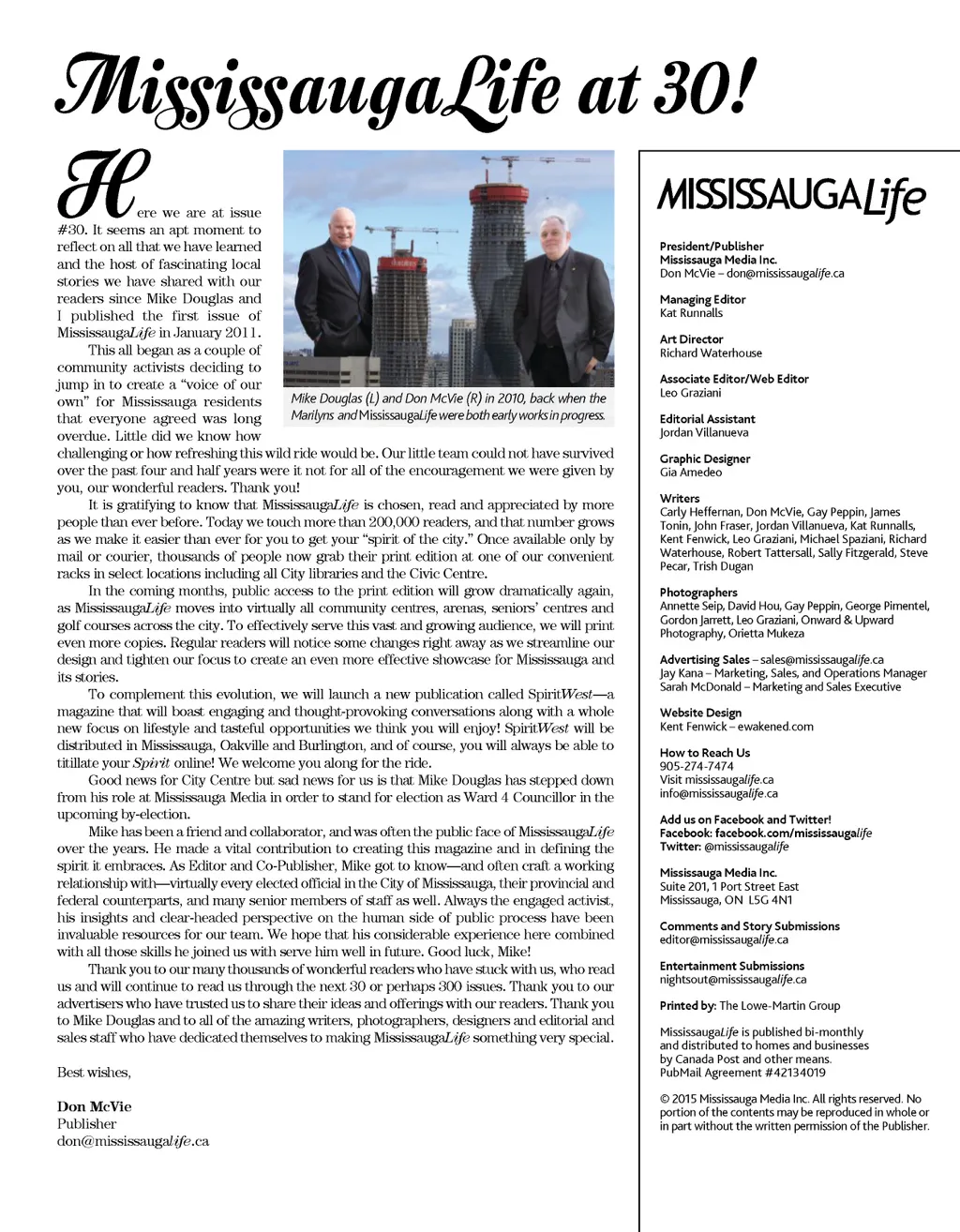 MississaugaLife at 30!

Here we are at issue #30. It seems an apt moment to reflect on all that we have learned and the host of fascinating local stories we have shared with our readers since Mike Douglas and I published the first issue of MississaugaLife in January 2011.

This all began as a couple of community activists deciding to jump in to create a "voice of our own" for Mississauga residents that everyone agreed was long overdue. Little did we know how challenging or how refreshing this wild ride would be. Our little team could not have survived over the past four and half years were it not for all of the encouragement we were given by you, our wonderful readers. Thank you!

Mike Douglas (L) and Don McVie (R) in 2010, back when the Marilyns and MississaugaLife were both early works in progress.

It is gratifying to know that MississaugaLife is chosen, read and appreciated by more people than ever before. Today we touch more than 200,000 readers, and that number grows as we make it easier than ever for you to get your "spirit of the city." Once available only by mail or courier, thousands of people now grab their print edition at one of our convenient racks in select locations including all City libraries and the Civic Centre.

In the coming months, public access to the print edition will grow dramatically again, as MississaugaLife moves into virtually all community centres, arenas, seniors' centres and golf courses across the city. To effectively serve this vast and growing audience, we will print even more copies. Regular readers will notice some changes right away as we streamline our design and tighten our focus to create an even more effective showcase for Mississauga and its stories.

To complement this evolution, we will launch a new publication called SpiritWest—a magazine that will boast engaging and thought-provoking conversations along with a whole new focus on lifestyle and tasteful opportunities we think you will enjoy! SpiritWest will be distributed in Mississauga, Oakville and Burlington, and of course, you will always be able to titillate your Spirit online! We welcome you along for the ride.

Good news for City Centre but sad news for us is that Mike Douglas has stepped down from his role at Mississauga Media in order to stand for election as Ward 4 Councillor in the upcoming by-election.

Mike has been a friend and collaborator, and was often the public face of MississaugaLife over the years. He made a vital contribution to creating this magazine and in defining the spirit it embraces. As Editor and Co-Publisher, Mike got to know—and often craft a working relationship with—virtually every elected official in the City of Mississauga, their provincial and federal counterparts, and many senior members of staff as well. Always the engaged activist, his insights and clear-headed perspective on the human side of public process have been invaluable resources for our team. We hope that his considerable experience here combined with all those skills he joined us with serve him well in future. Good luck, Mike!

Thank you to our many thousands of wonderful readers who have stuck with us, who read us and will continue to read us through the next 30 or perhaps 300 issues. Thank you to our advertisers who have trusted us to share their ideas and offerings with our readers. Thank you to Mike Douglas and to all of the amazing writers, photographers, designers and editorial and sales staff who have dedicated themselves to making MississaugaLife something very special.

Best wishes,

Don McVie
Publisher
don@mississaugalife.ca

MISSISSAUGALife

President/Publisher
Mississauga Media Inc.
Don McVie – don@mississaugalife.ca

Managing Editor
Kat Runnalls

Art Director
Richard Waterhouse

Associate Editor/Web Editor
Leo Graziani

Editorial Assistant
Jordan Villanueva

Graphic Designer
Gia Amedeo

Writers
Carly Heffernan, Don McVie, Gay Peppin, James Tonin, John Fraser, Jordan Villanueva, Kat Runnalls, Kent Fenwick, Leo Graziani, Michael Spaziani, Richard Waterhouse, Robert Tattersall, Sally Fitzgerald, Steve Pecar, Trish Dugan

Photographers
Annette Seip, David Hou, Gay Peppin, George Pimentel, Gordon Jarrett, Leo Graziani, Onward & Upward Photography, Orietta Mukeza

Advertising Sales – sales@mississaugalife.ca
Jay Kana – Marketing, Sales, and Operations Manager
Sarah McDonald – Marketing and Sales Executive

Website Design
Kent Fenwick – ewakened.com

How to Reach Us
905-274-7474
Visit mississaugalife.ca
info@mississaugalife.ca

Add us on Facebook and Twitter!
Facebook: facebook.com/mississaugalife
Twitter: @mississaugalife

Mississauga Media Inc.
Suite 201, 1 Port Street East
Mississauga, ON L5G 4N1

Comments and Story Submissions
editor@mississaugalife.ca

Entertainment Submissions
nightsout@mississaugalife.ca

Printed by: The Lowe-Martin Group

MississaugaLife is published bi-monthly and distributed to homes and businesses by Canada Post and other means.
PubMail Agreement #42134019

© 2015 Mississauga Media Inc. All rights reserved. No portion of the contents may be reproduced in whole or in part without the written permission of the Publisher.